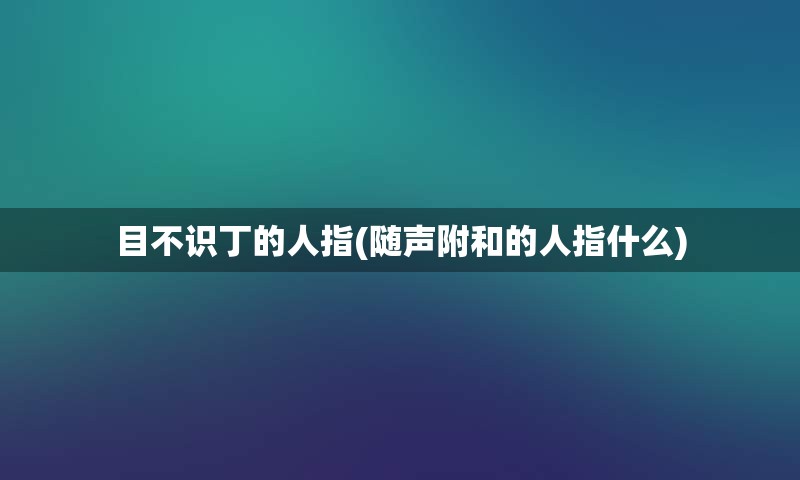 目不识丁的人指(随声附和的人指什么)